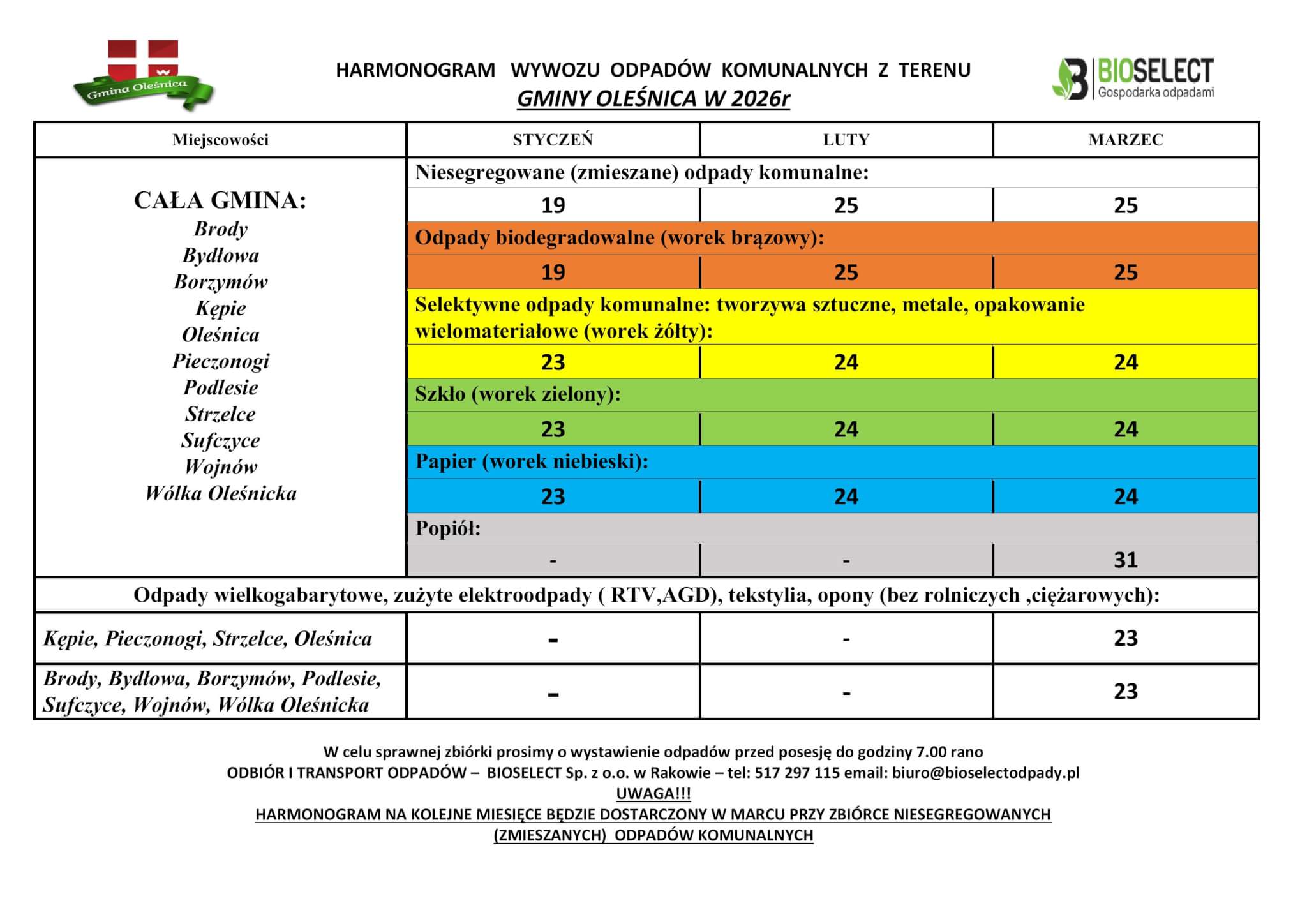 Gmina Oleśnica

HARMONOGRAM WYWOZU ODPADÓW KOMUNALNYCH Z TERENU
GMINY OLEŚNICA W 2026r

BIOSELECT
Gospodarka odpadami

| Miejscowości | STYCZEŃ | LUTY | MARZEC |
|---|---|---|---|
| CAŁA GMINA: Brody Bydłowa Borzymów Kępie Oleśnica Pieczonogi Podlesie Strzelce Sufczyce Wojnów Wólka Oleśnicka | Niesegregowane (zmieszane) odpady komunalne: | | |
| | 19 | 25 | 25 |
| | Odpady biodegradowalne (worek brązowy): | | |
| | 19 | 25 | 25 |
| | Selektywne odpady komunalne: tworzywa sztuczne, metale, opakowanie wielomateriałowe (worek żółty): | | |
| | 23 | 24 | 24 |
| | Szkło (worek zielony): | | |
| | 23 | 24 | 24 |
| | Papier (worek niebieski): | | |
| | 23 | 24 | 24 |
| | Popiół: | | |
| | - | - | 31 |
| Odpady wielkogabarytowe, zużyte elektroodpady ( RTV,AGD), tekstylia, opony (bez rolniczych ,ciężarowych): | | | |
| Kępie, Pieczonogi, Strzelce, Oleśnica | - | - | 23 |
| Brody, Bydłowa, Borzymów, Podlesie, Sufczyce, Wojnów, Wólka Oleśnicka | - | - | 23 |

W celu sprawnej zbiórki prosimy o wystawienie odpadów przed posesję do godziny 7.00 rano
ODBIÓR I TRANSPORT ODPADÓW – BIOSELECT Sp. z o.o. w Rakowie – tel: 517 297 115 email: biuro@bioselectodpady.pl
UWAGA!!!
HARMONOGRAM NA KOLEJNE MIESIĘCE BĘDZIE DOSTARCZONY W MARCU PRZY ZBIÓRCE NIESEGREGOWANYCH (ZMIESZANYCH) ODPADÓW KOMUNALNYCH